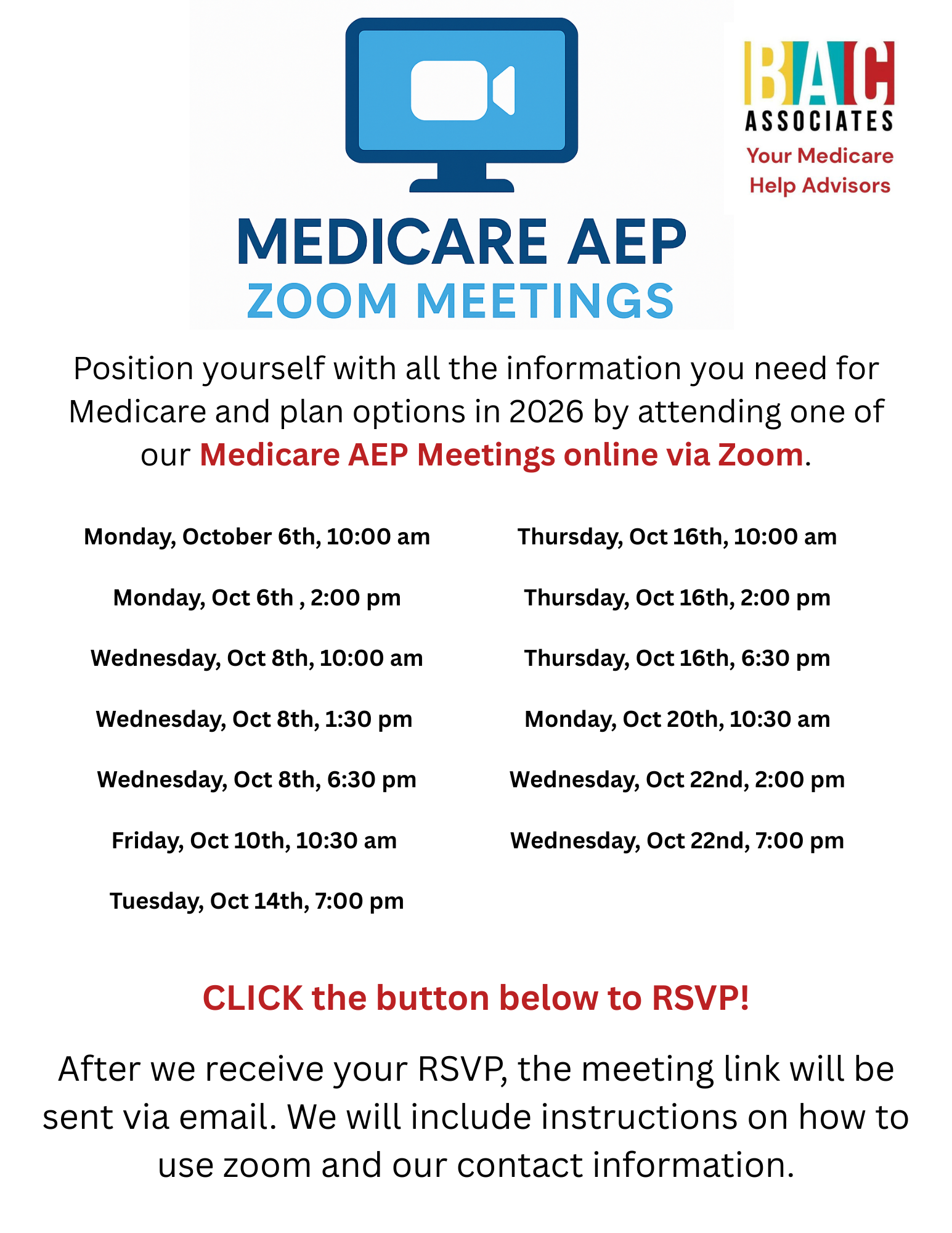 BAC
ASSOCIATES
Your Medicare Help Advisors

MEDICARE AEP
ZOOM MEETINGS

Position yourself with all the information you need for Medicare and plan options in 2026 by attending one of our Medicare AEP Meetings online via Zoom.

Monday, October 6th, 10:00 am

Monday, Oct 6th , 2:00 pm

Wednesday, Oct 8th, 10:00 am

Wednesday, Oct 8th, 1:30 pm

Wednesday, Oct 8th, 6:30 pm

Friday, Oct 10th, 10:30 am

Tuesday, Oct 14th, 7:00 pm

Thursday, Oct 16th, 10:00 am

Thursday, Oct 16th, 2:00 pm

Thursday, Oct 16th, 6:30 pm

Monday, Oct 20th, 10:30 am

Wednesday, Oct 22nd, 2:00 pm

Wednesday, Oct 22nd, 7:00 pm

CLICK the button below to RSVP!

After we receive your RSVP, the meeting link will be sent via email. We will include instructions on how to use zoom and our contact information.